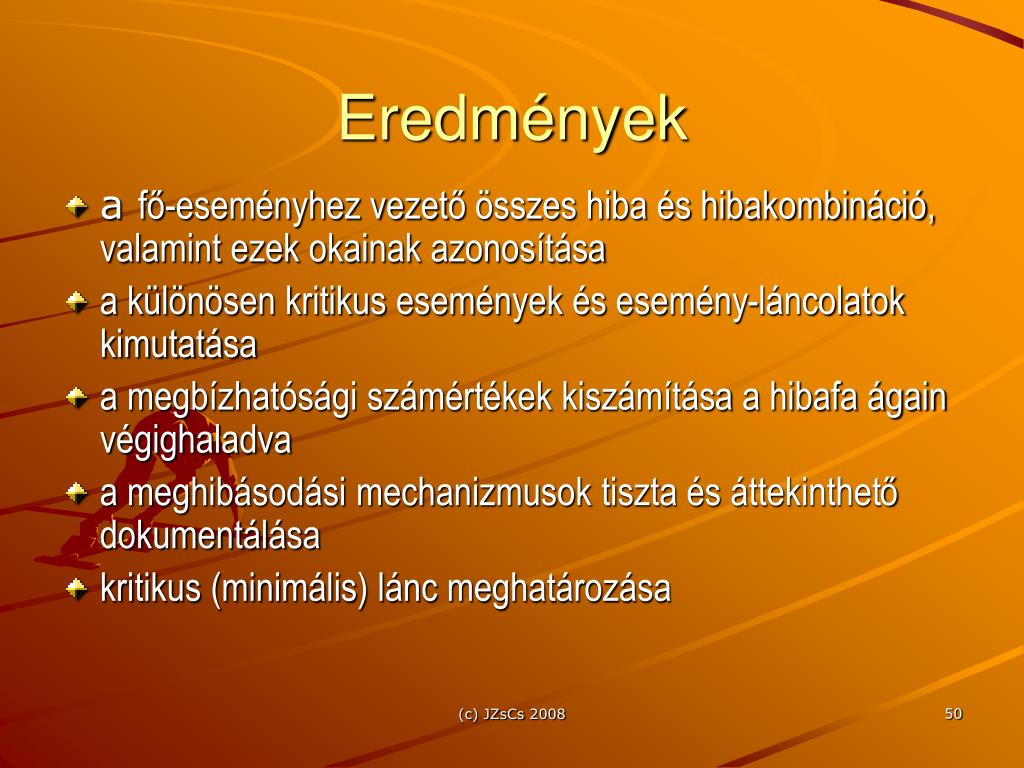 Eredmények

a fő-eseményhez vezető összes hiba és hibakombináció, valamint ezek okainak azonosítása
a különösen kritikus események és esemény-láncolatok kimutatása
a megbízhatósági számértékek kiszámítása a hibafa ágain végighaladva
a meghibásodási mechanizmusok tiszta és áttekinthető dokumentálása
kritikus (minimális) lánc meghatározása

(c) JZsCs 2008

50